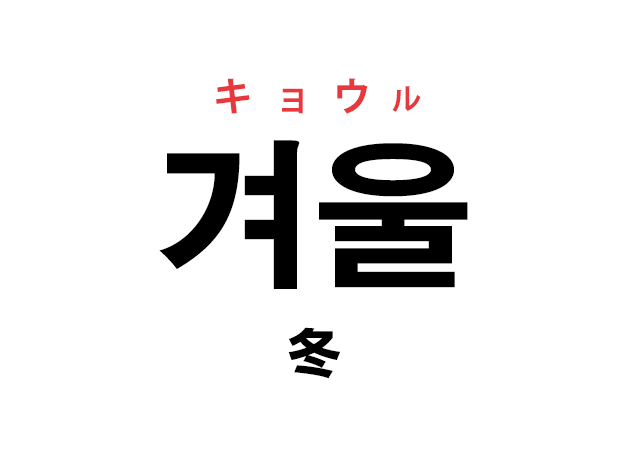 キョウル
겨울
冬